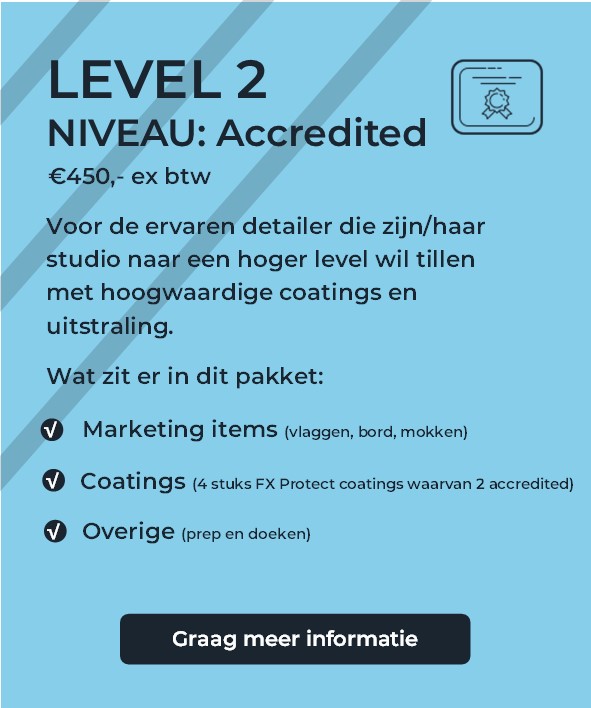 LEVEL 2
NIVEAU: Accredited
€450,- ex btw

Voor de ervaren detailer die zijn/haar studio naar een hoger level wil tillen met hoogwaardige coatings en uitstraling.

Wat zit er in dit pakket:

Marketing items (vlaggen, bord, mokken)

Coatings (4 stuks FX Protect coatings waarvan 2 accredited)

Overige (prep en doeken)

Graag meer informatie